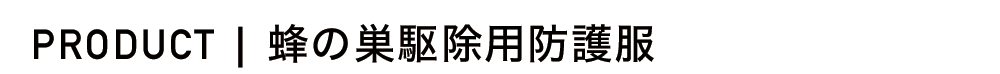 PRODUCT | 蜂の巣駆除用防護服